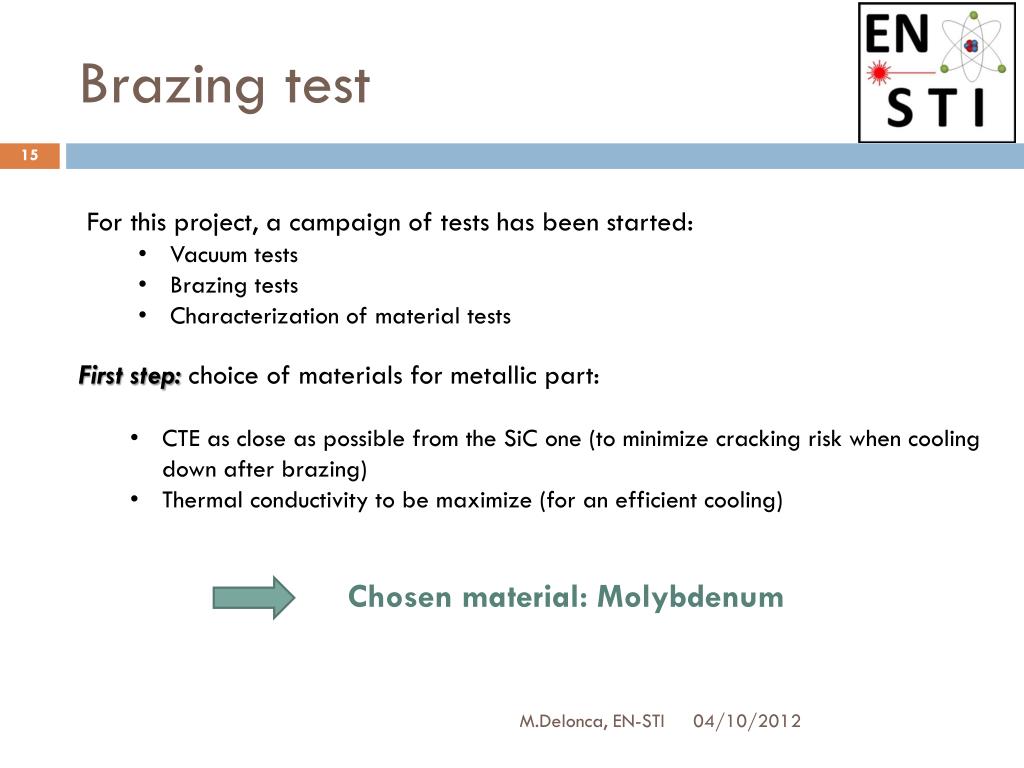 Brazing test

EN
STI

15

For this project, a campaign of tests has been started:
• Vacuum tests
• Brazing tests
• Characterization of material tests

First step: choice of materials for metallic part:

• CTE as close as possible from the SiC one (to minimize cracking risk when cooling down after brazing)
• Thermal conductivity to be maximize (for an efficient cooling)

Chosen material: Molybdenum

M.Delonca, EN-STI 04/10/2012